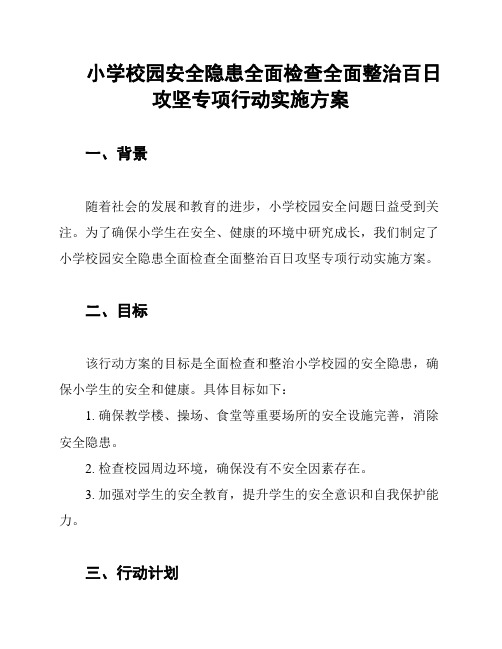 小学校园安全隐患全面检查全面整治百日攻坚专项行动实施方案

一、背景

随着社会的发展和教育的进步，小学校园安全问题日益受到关注。为了确保小学生在安全、健康的环境中研究成长，我们制定了小学校园安全隐患全面检查全面整治百日攻坚专项行动实施方案。

二、目标

该行动方案的目标是全面检查和整治小学校园的安全隐患，确保小学生的安全和健康。具体目标如下：

1. 确保教学楼、操场、食堂等重要场所的安全设施完善，消除安全隐患。

2. 检查校园周边环境，确保没有不安全因素存在。

3. 加强对学生的安全教育，提升学生的安全意识和自我保护能力。

三、行动计划